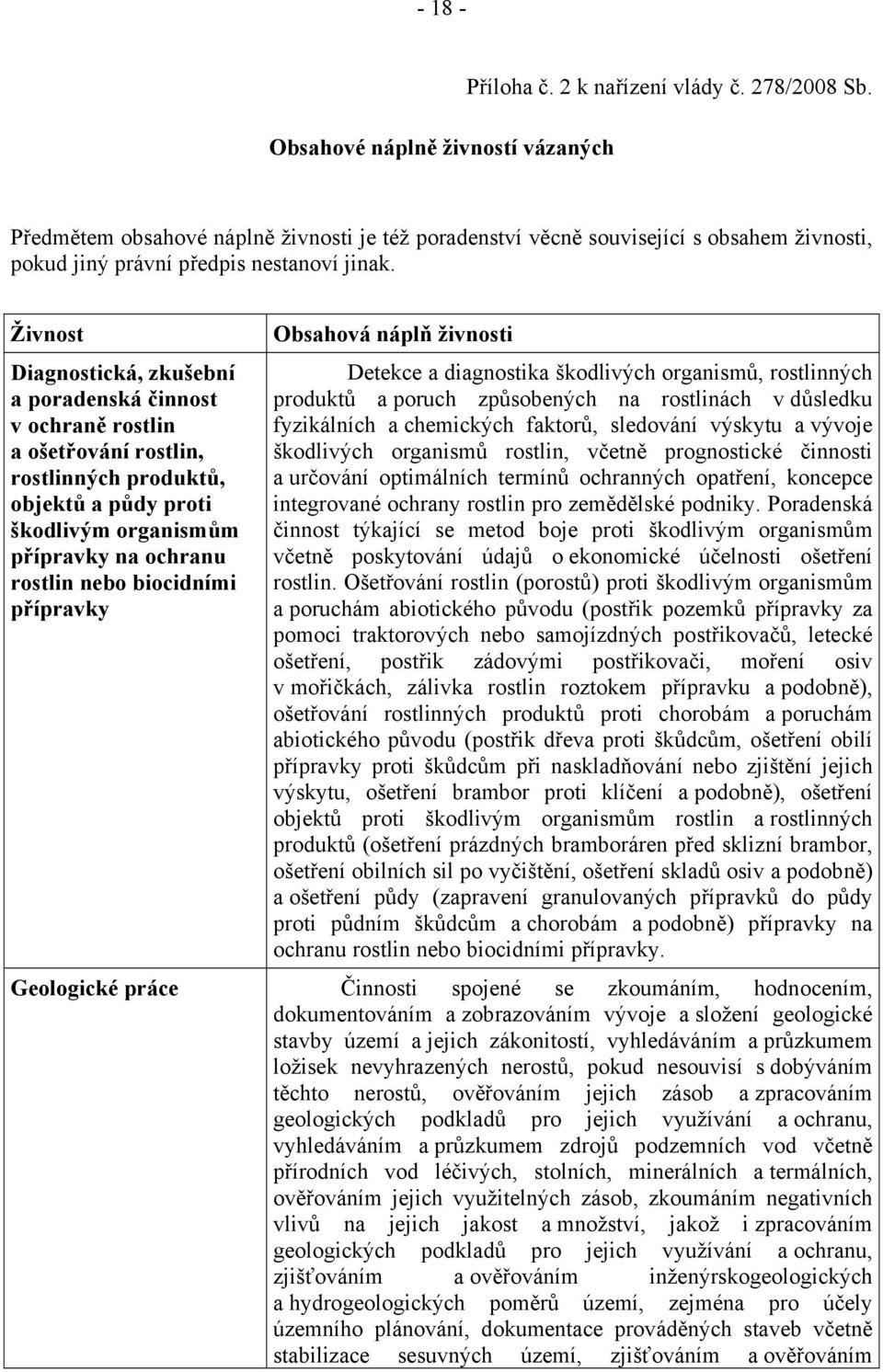 - 18 -

Příloha č. 2 k nařízení vlády č. 278/2008 Sb.

Obsahové náplně živností vázaných

Předmětem obsahové náplně živnosti je též poradenství věcně související s obsahem živnosti, pokud jiný právní předpis nestanoví jinak.

| Živnost | Obsahová náplň živnosti |
|---|---|
| Diagnostická, zkušební a poradenská činnost v ochraně rostlin a ošetřování rostlin, rostlinných produktů, objektů a půdy proti škodlivým organismům přípravky na ochranu rostlin nebo biocidními přípravky | Detekce a diagnostika škodlivých organismů, rostlinných produktů a poruch způsobených na rostlinách v důsledku fyzikálních a chemických faktorů, sledování výskytu a vývoje škodlivých organismů rostlin, včetně prognostické činnosti a určování optimálních termínů ochranných opatření, koncepce integrované ochrany rostlin pro zemědělské podniky. Poradenská činnost týkající se metod boje proti škodlivým organismům včetně poskytování údajů o ekonomické účelnosti ošetření rostlin. Ošetřování rostlin (porostů) proti škodlivým organismům a poruchám abiotického původu (postřik pozemků přípravky za pomoci traktorových nebo samojízdných postřikovačů, letecké ošetření, postřik zádovými postřikovači, moření osiv v mořičkách, zálivka rostlin roztokem přípravku a podobně), ošetřování rostlinných produktů proti chorobám a poruchám abiotického původu (postřik dřeva proti škůdcům, ošetření obilí přípravky proti škůdcům při naskladňování nebo zjištění jejich výskytu, ošetření brambor proti klíčení a podobně), ošetření objektů proti škodlivým organismům rostlin a rostlinných produktů (ošetření prázdných bramboráren před sklizní brambor, ošetření obilních sil po vyčištění, ošetření skladů osiv a podobně) a ošetření půdy (zapravení granulovaných přípravků do půdy proti půdním škůdcům a chorobám a podobně) přípravky na ochranu rostlin nebo biocidními přípravky. |
| Geologické práce | Činnosti spojené se zkoumáním, hodnocením, dokumentováním a zobrazováním vývoje a složení geologické stavby území a jejich zákonitostí, vyhledáváním a průzkumem ložisek nevyhrazených nerostů, pokud nesouvisí s dobýváním těchto nerostů, ověřováním jejich zásob a zpracováním geologických podkladů pro jejich využívání a ochranu, vyhledáváním a průzkumem zdrojů podzemních vod včetně přírodních vod léčivých, stolních, minerálních a termálních, ověřováním jejich využitelných zásob, zkoumáním negativních vlivů na jejich jakost a množství, jakož i zpracováním geologických podkladů pro jejich využívání a ochranu, zjišťováním a ověřováním inženýrskogeologických a hydrogeologických poměrů území, zejména pro účely územního plánování, dokumentace prováděných staveb včetně stabilizace sesuvných území, zjišťováním a ověřováním |